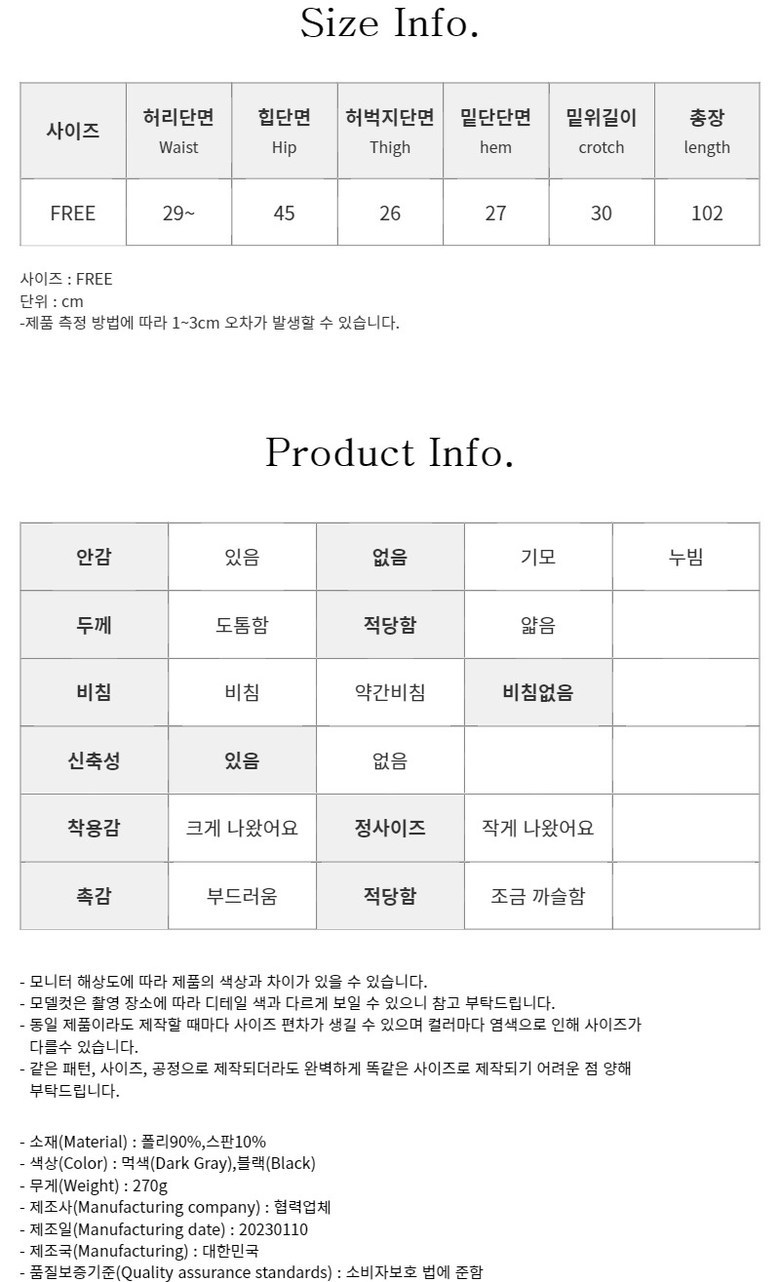 Size Info.

| 사이즈 | 허리단면 Waist | 힙단면 Hip | 허벅지단면 Thigh | 밑단단면 hem | 밑위길이 crotch | 총장 length |
|---|---|---|---|---|---|---|
| FREE | 29~ | 45 | 26 | 27 | 30 | 102 |

사이즈 : FREE
단위 : cm
-제품 측정 방법에 따라 1~3cm 오차가 발생할 수 있습니다.

Product Info.

| 안감 | 있음 | 없음 | 기모 | 누빔 |
|---|---|---|---|---|
| 두께 | 도톰함 | 적당함 | 얇음 | |
| 비침 | 비침 | 약간비침 | 비침없음 | |
| 신축성 | 있음 | 없음 | | |
| 착용감 | 크게 나왔어요 | 정사이즈 | 작게 나왔어요 | |
| 촉감 | 부드러움 | 적당함 | 조금 까슬함 | |

- 모니터 해상도에 따라 제품의 색상과 차이가 있을 수 있습니다.
- 모델컷은 촬영 장소에 따라 디테일 색과 다르게 보일 수 있으니 참고 부탁드립니다.
- 동일 제품이라도 제작할 때마다 사이즈 편차가 생길 수 있으며 컬러마다 염색으로 인해 사이즈가 다를수 있습니다.
- 같은 패턴, 사이즈, 공정으로 제작되더라도 완벽하게 똑같은 사이즈로 제작되기 어려운 점 양해 부탁드립니다.

- 소재(Material) : 폴리90%,스판10%
- 색상(Color) : 먹색(Dark Gray),블랙(Black)
- 무게(Weight) : 270g
- 제조사(Manufacturing company) : 협력업체
- 제조일(Manufacturing date) : 20230110
- 제조국(Manufacturing) : 대한민국
- 품질보증기준(Quality assurance standards) : 소비자보호 법에 준함